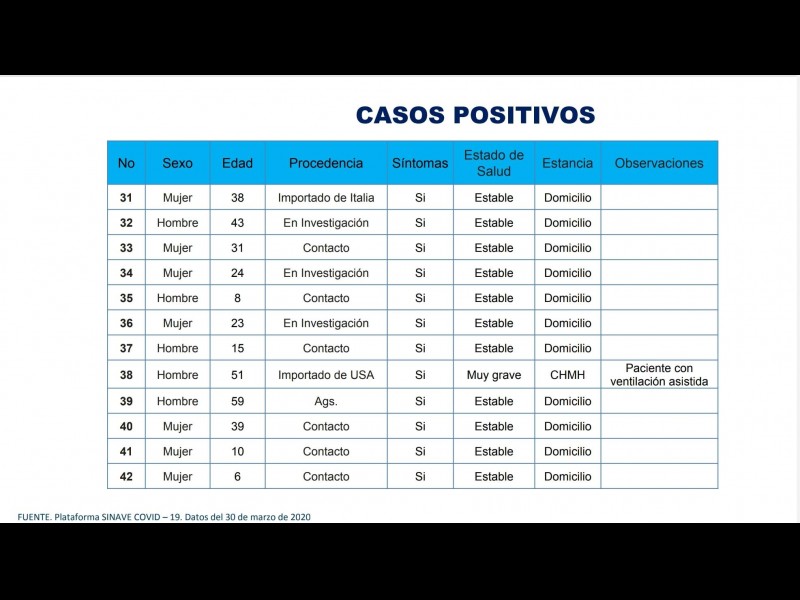 CASOS POSITIVOS

| No | Sexo | Edad | Procedencia | Síntomas | Estado de Salud | Estancia | Observaciones |
|---|---|---|---|---|---|---|---|
| 31 | Mujer | 38 | Importado de Italia | Si | Estable | Domicilio | |
| 32 | Hombre | 43 | En Investigación | Si | Estable | Domicilio | |
| 33 | Mujer | 31 | Contacto | Si | Estable | Domicilio | |
| 34 | Mujer | 24 | En Investigación | Si | Estable | Domicilio | |
| 35 | Hombre | 8 | Contacto | Si | Estable | Domicilio | |
| 36 | Mujer | 23 | En Investigación | Si | Estable | Domicilio | |
| 37 | Hombre | 15 | Contacto | Si | Estable | Domicilio | |
| 38 | Hombre | 51 | Importado de USA | Si | Muy grave | CHMH | Paciente con ventilación asistida |
| 39 | Hombre | 59 | Ags. | Si | Estable | Domicilio | |
| 40 | Mujer | 39 | Contacto | Si | Estable | Domicilio | |
| 41 | Mujer | 10 | Contacto | Si | Estable | Domicilio | |
| 42 | Mujer | 6 | Contacto | Si | Estable | Domicilio | |

FUENTE. Plataforma SINAVE COVID – 19. Datos del 30 de marzo de 2020